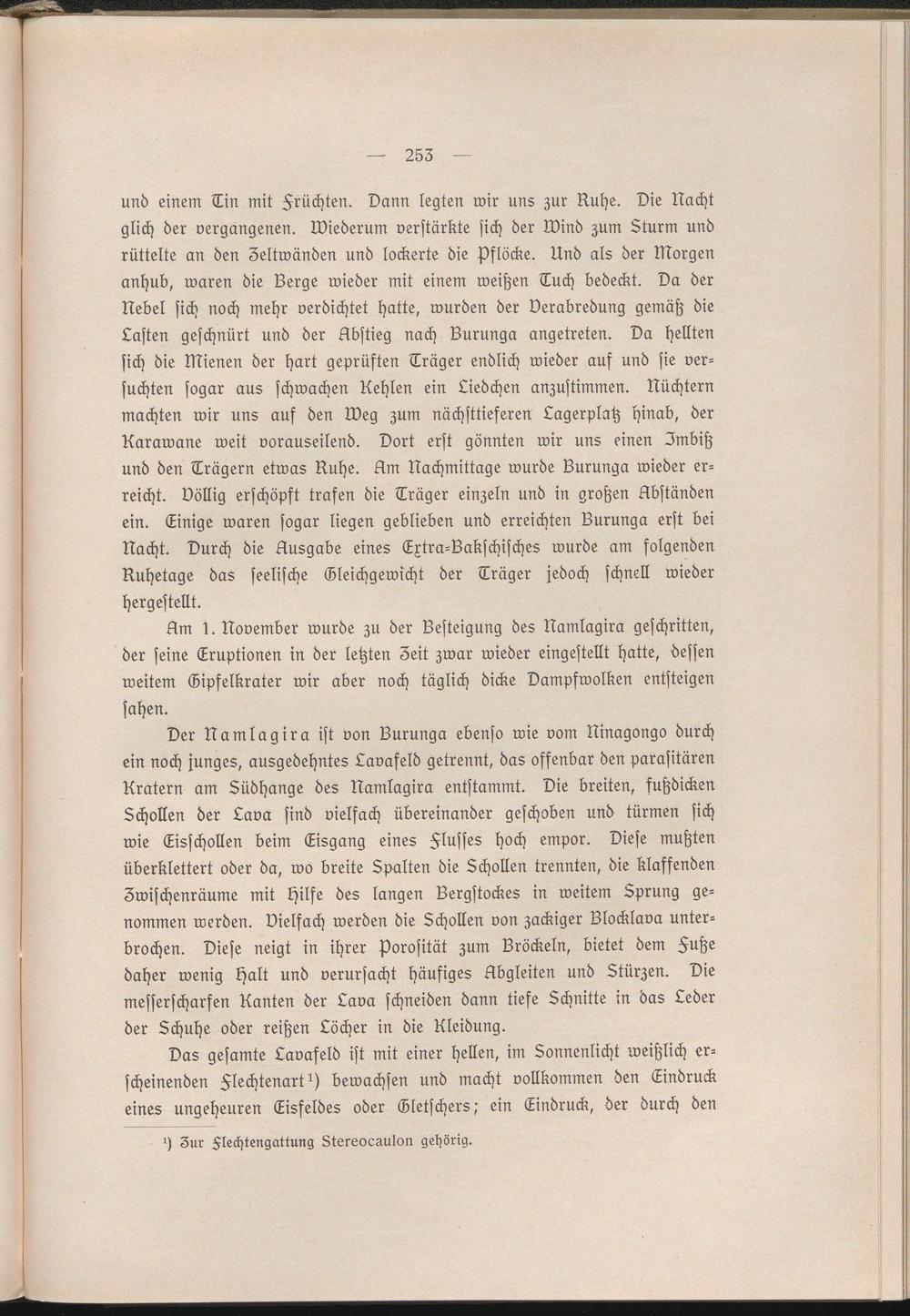 — 253 —

und einem Tin mit Früchten. Dann legten wir uns zur Ruhe. Die Nacht glich der vergangenen. Wiederum verstärkte sich der Wind zum Sturm und rüttelte an den Zeltwänden und lockerte die Pflöcke. Und als der Morgen anhub, waren die Berge wieder mit einem weißen Tuch bedeckt. Da der Nebel sich noch mehr verdichtet hatte, wurden der Verabredung gemäß die Lasten geschnürt und der Abstieg nach Burunga angetreten. Da hellten sich die Mienen der hart geprüften Träger endlich wieder auf und sie versuchten sogar aus schwachen Kehlen ein Liedchen anzustimmen. Nüchtern machten wir uns auf den Weg zum nächsttieferen Lagerplatz hinab, der Karawane weit vorauseilend. Dort erst gönnten wir uns einen Imbiß und den Trägern etwas Ruhe. Am Nachmittage wurde Burunga wieder erreicht. Völlig erschöpft trafen die Träger einzeln und in großen Abständen ein. Einige waren sogar liegen geblieben und erreichten Burunga erst bei Nacht. Durch die Ausgabe eines Extra-Bakschisches wurde am folgenden Ruhetage das seelische Gleichgewicht der Träger jedoch schnell wieder hergestellt.

Am 1. November wurde zu der Besteigung des Namlagira geschritten, der seine Eruptionen in der letzten Zeit zwar wieder eingestellt hatte, dessen weitem Gipfelkrater wir aber noch täglich dicke Dampfwolken entsteigen sahen.

Der Namlagira ist von Burunga ebenso wie vom Ninagongo durch ein noch junges, ausgedehntes Lavafeld getrennt, das offenbar den parasitären Kratern am Südhange des Namlagira entstammt. Die breiten, fußdicken Schollen der Lava sind vielfach übereinander geschoben und türmen sich wie Eisschollen beim Eisgang eines Flusses hoch empor. Diese mußten überklettert oder da, wo breite Spalten die Schollen trennten, die klaffenden Zwischenräume mit Hilfe des langen Bergstockes in weitem Sprung genommen werden. Vielfach werden die Schollen von zackiger Blocklava unterbrochen. Diese neigt in ihrer Porosität zum Bröckeln, bietet dem Fuße daher wenig Halt und verursacht häufiges Abgleiten und Stürzen. Die messerscharfen Kanten der Lava schneiden dann tiefe Schnitte in das Leder der Schuhe oder reißen Löcher in die Kleidung.

Das gesamte Lavafeld ist mit einer hellen, im Sonnenlicht weißlich erscheinenden Flechtenart¹) bewachsen und macht vollkommen den Eindruck eines ungeheuren Eisfeldes oder Gletschers; ein Eindruck, der durch den

¹) Zur Flechtengattung Stereocaulon gehörig.